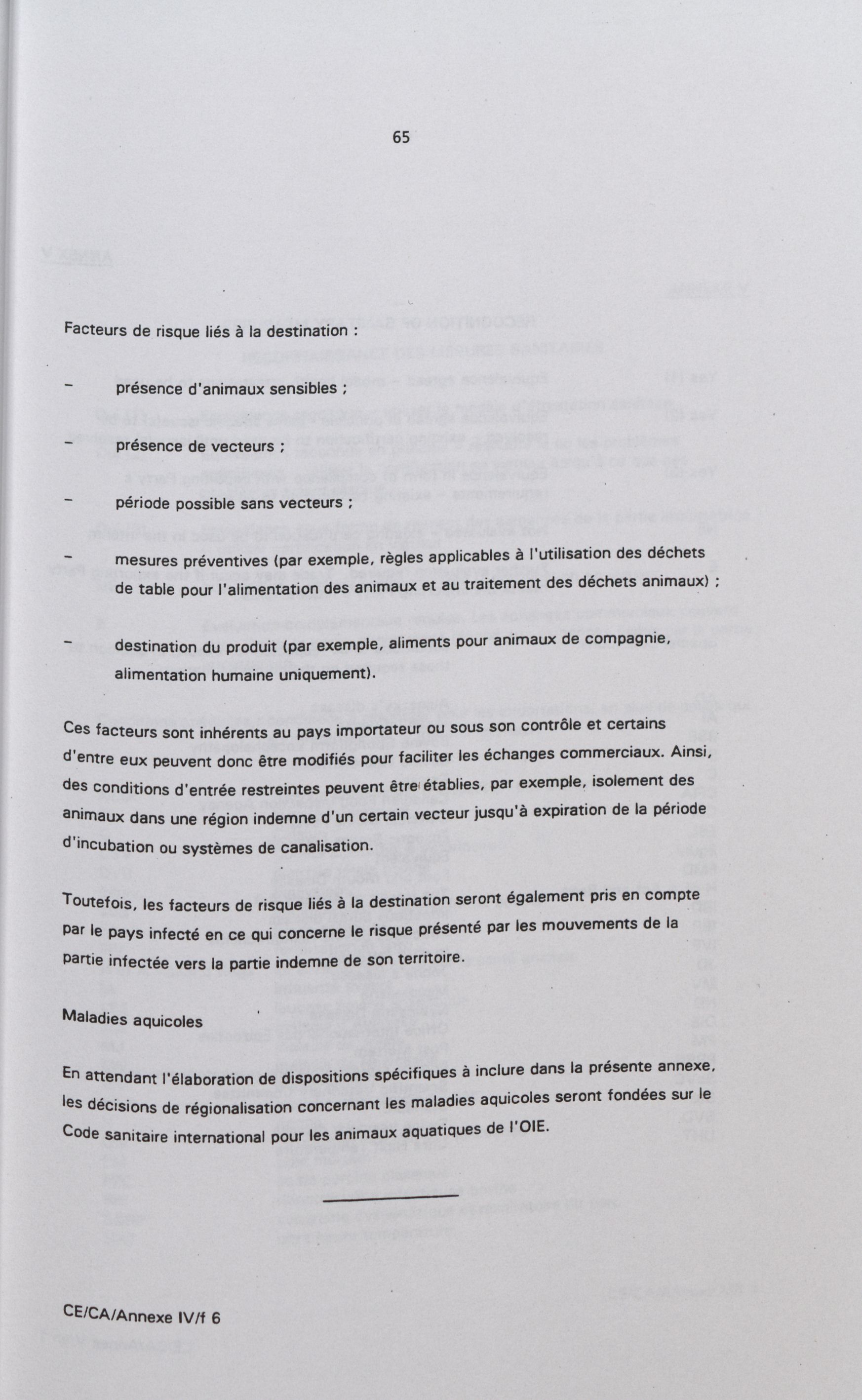 65

Facteurs de risque liés à la destination :

– présence d'animaux sensibles ;

– présence de vecteurs ;

– période possible sans vecteurs ;

– mesures préventives (par exemple, règles applicables à l'utilisation des déchets de table pour l'alimentation des animaux et au traitement des déchets animaux) ;

– destination du produit (par exemple, aliments pour animaux de compagnie, alimentation humaine uniquement).

Ces facteurs sont inhérents au pays importateur ou sous son contrôle et certains d'entre eux peuvent donc être modifiés pour faciliter les échanges commerciaux. Ainsi, des conditions d'entrée restreintes peuvent être établies, par exemple, isolement des animaux dans une région indemne d'un certain vecteur jusqu'à expiration de la période d'incubation ou systèmes de canalisation.

Toutefois, les facteurs de risque liés à la destination seront également pris en compte par le pays infecté en ce qui concerne le risque présenté par les mouvements de la partie infectée vers la partie indemne de son territoire.

Maladies aquicoles

En attendant l'élaboration de dispositions spécifiques à inclure dans la présente annexe, les décisions de régionalisation concernant les maladies aquicoles seront fondées sur le Code sanitaire international pour les animaux aquatiques de l'OIE.

CE/CA/Annexe IV/f 6